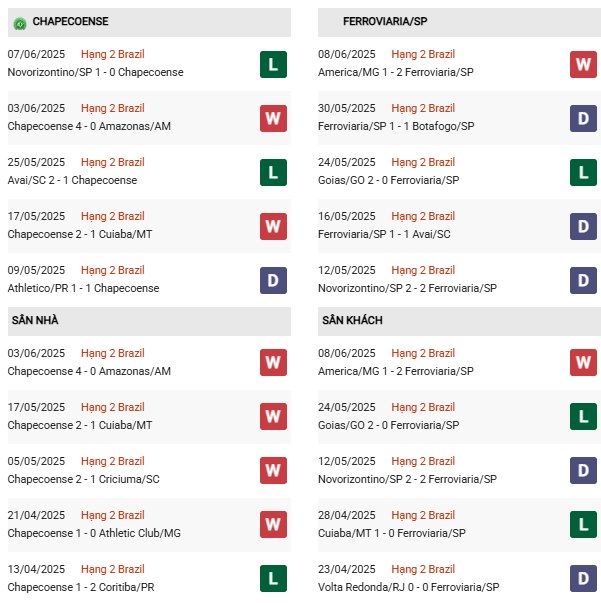 CHAPECOENSE

07/06/2025 Hạng 2 Brazil
Novorizontino/SP 1 - 0 Chapecoense
L

03/06/2025 Hạng 2 Brazil
Chapecoense 4 - 0 Amazonas/AM
W

25/05/2025 Hạng 2 Brazil
Avai/SC 2 - 1 Chapecoense
L

17/05/2025 Hạng 2 Brazil
Chapecoense 2 - 1 Cuiaba/MT
W

09/05/2025 Hạng 2 Brazil
Athletico/PR 1 - 1 Chapecoense
D

SÂN NHÀ

03/06/2025 Hạng 2 Brazil
Chapecoense 4 - 0 Amazonas/AM
W

17/05/2025 Hạng 2 Brazil
Chapecoense 2 - 1 Cuiaba/MT
W

05/05/2025 Hạng 2 Brazil
Chapecoense 2 - 1 Criciuma/SC
W

21/04/2025 Hạng 2 Brazil
Chapecoense 1 - 0 Athletic Club/MG
W

13/04/2025 Hạng 2 Brazil
Chapecoense 1 - 2 Coritiba/PR
L

FERROVIARIA/SP

08/06/2025 Hạng 2 Brazil
America/MG 1 - 2 Ferroviaria/SP
W

30/05/2025 Hạng 2 Brazil
Ferroviaria/SP 1 - 1 Botafogo/SP
D

24/05/2025 Hạng 2 Brazil
Goias/GO 2 - 0 Ferroviaria/SP
L

16/05/2025 Hạng 2 Brazil
Ferroviaria/SP 1 - 1 Avai/SC
D

12/05/2025 Hạng 2 Brazil
Novorizontino/SP 2 - 2 Ferroviaria/SP
D

SÂN KHÁCH

08/06/2025 Hạng 2 Brazil
America/MG 1 - 2 Ferroviaria/SP
W

24/05/2025 Hạng 2 Brazil
Goias/GO 2 - 0 Ferroviaria/SP
L

12/05/2025 Hạng 2 Brazil
Novorizontino/SP 2 - 2 Ferroviaria/SP
D

28/04/2025 Hạng 2 Brazil
Cuiaba/MT 1 - 0 Ferroviaria/SP
L

23/04/2025 Hạng 2 Brazil
Volta Redonda/RJ 0 - 0 Ferroviaria/SP
D